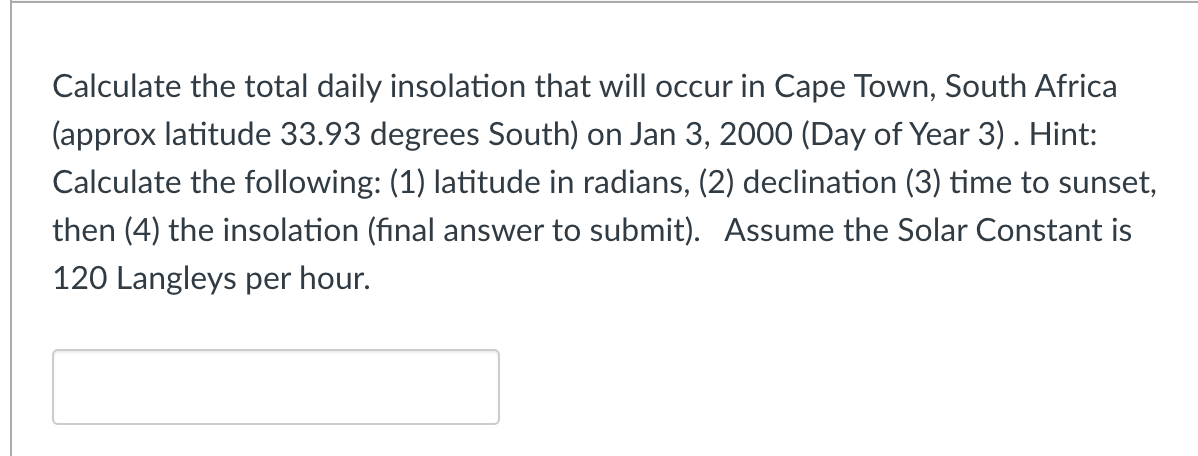 Calculate the total daily insolation that will occur in Cape Town, South Africa (approx latitude 33.93 degrees South) on Jan 3, 2000 (Day of Year 3) . Hint: Calculate the following: (1) latitude in radians, (2) declination (3) time to sunset, then (4) the insolation (final answer to submit).  Assume the Solar Constant is 120 Langleys per hour.